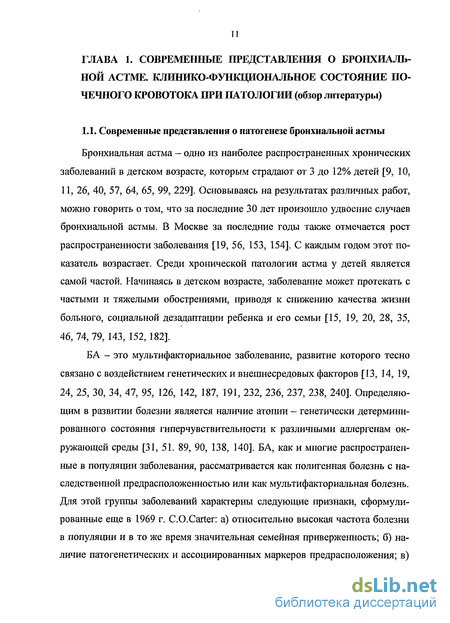 11

ГЛАВА 1. СОВРЕМЕННЫЕ ПРЕДСТАВЛЕНИЯ О БРОНХИАЛЬНОЙ АСТМЕ. КЛИНИКО-ФУНКЦИОНАЛЬНОЕ СОСТОЯНИЕ ПОЧЕЧНОГО КРОВОТОКА ПРИ ПАТОЛОГИИ (обзор литературы)

1.1. Современные представления о патогенезе бронхиальной астмы

Бронхиальная астма – одно из наиболее распространенных хронических заболеваний в детском возрасте, которым страдают от 3 до 12% детей [9, 10, 11, 26, 40, 57, 64, 65, 99, 229]. Основываясь на результатах различных работ, можно говорить о том, что за последние 30 лет произошло удвоение случаев бронхиальной астмы. В Москве за последние годы также отмечается рост распространенности заболевания [19, 56, 153, 154]. С каждым годом этот показатель возрастает. Среди хронической патологии астма у детей является самой частой. Начинаясь в детском возрасте, заболевание может протекать с частыми и тяжелыми обострениями, приводя к снижению качества жизни больного, социальной дезадаптации ребенка и его семьи [15, 19, 20, 28, 35, 46, 74, 79, 143, 152, 182].

БА – это мультифакториальное заболевание, развитие которого тесно связано с воздействием генетических и внешнесредовых факторов [13, 14, 19, 24, 25, 30, 34, 47, 95, 126, 142, 187, 191, 232, 236, 237, 238, 240]. Определяющим в развитии болезни является наличие атопии – генетически детерминированного состояния гиперчувствительности к различными аллергенам окружающей среды [31, 51. 89, 90, 138, 140]. БА, как и многие распространенные в популяции заболевания, рассматривается как полигенная болезнь с наследственной предрасположенностью или как мультифакториальная болезнь. Для этой группы заболеваний характерны следующие признаки, сформулированные еще в 1969 г. C.O.Carter: а) относительно высокая частота болезни в популяции и в то же время значительная семейная приверженность; б) наличие патогенетических и ассоциированных маркеров предрасположения; в)

dsLib.net
библиотека диссертаций